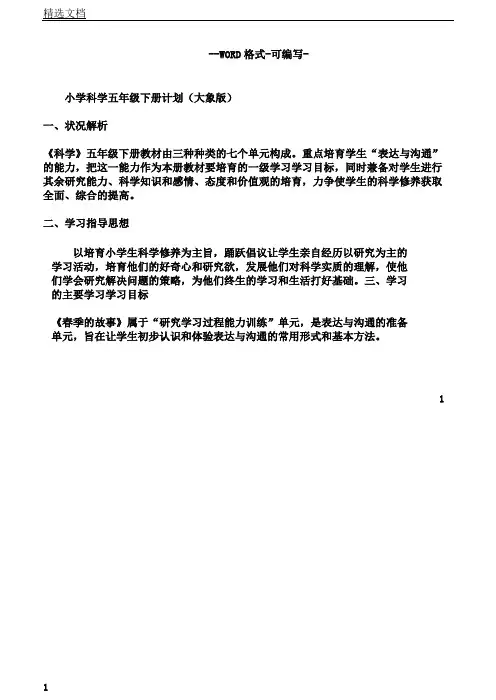 精选文档

--WORD 格式-可编写-

小学科学五年级下册计划（大象版）

一、状况解析

《科学》五年级下册教材由三种种类的七个单元构成。重点培育学生“表达与沟通”的能力，把这一能力作为本册教材要培育的一级学习学习目标，同时兼备对学生进行其余研究能力、科学知识和感情、态度和价值观的培育，力争使学生的科学修养获取全面、综合的提高。

二、学习指导思想

以培育小学生科学修养为主旨，踊跃倡议让学生亲自经历以研究为主的学习活动，培育他们的好奇心和研究欲，发展他们对科学实质的理解，使他们学会研究解决问题的策略，为他们终生的学习和生活打好基础。三、学习的主要学习学习目标

《春季的故事》属于“研究学习过程能力训练”单元，是表达与沟通的准备单元，旨在让学生初步认识和体验表达与沟通的常用形式和基本方法。

1

1